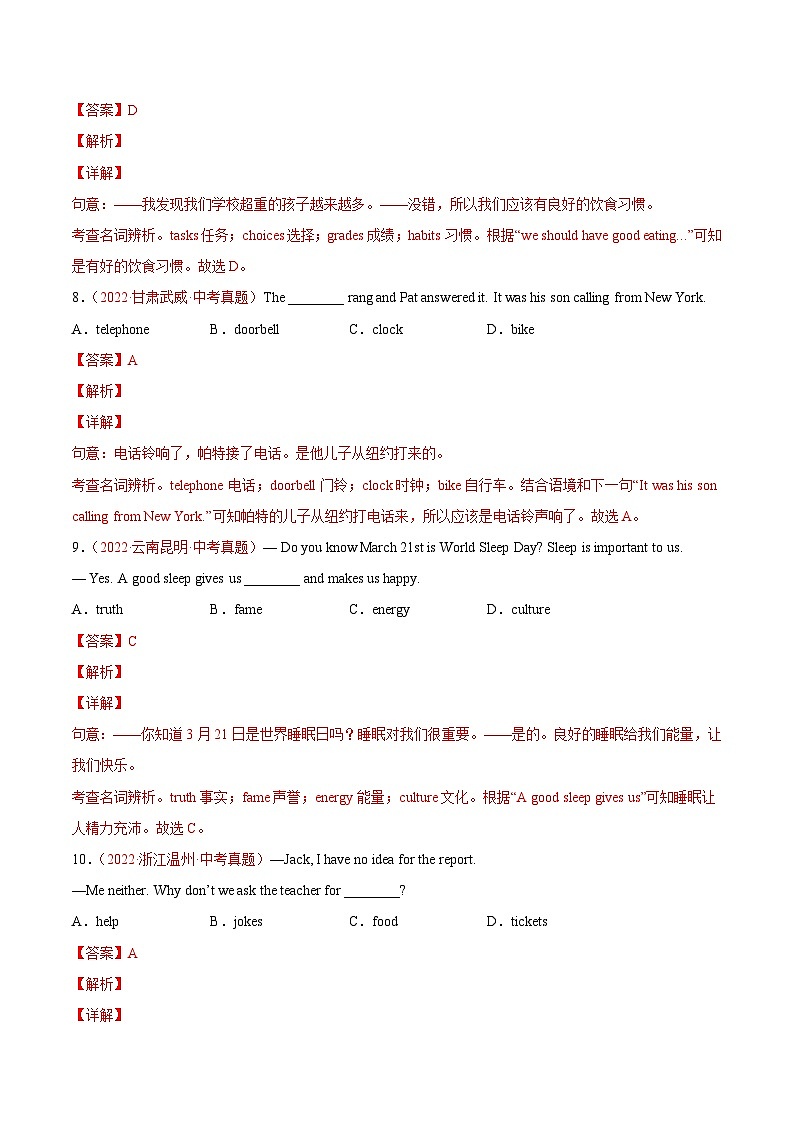 【答案】D

【解析】

【详解】

句意：——我发现我们学校超重的孩子越来越多。——没错，所以我们应该有良好的饮食习惯。

考查名词辨析。tasks 任务；choices 选择；grades 成绩；habits 习惯。根据“we should have good eating...”可知是有好的饮食习惯。故选 D。

8．（2022·甘肃武威·中考真题）The ________ rang and Pat answered it. It was his son calling from New York.

A．telephone B．doorbell C．clock D．bike

【答案】A

【解析】

【详解】

句意：电话铃响了，帕特接了电话。是他儿子从纽约打来的。

考查名词辨析。telephone 电话；doorbell 门铃；clock 时钟；bike 自行车。结合语境和下一句“It was his son calling from New York.”可知帕特的儿子从纽约打电话来，所以应该是电话铃声响了。故选 A。

9．（2022·云南昆明·中考真题）— Do you know March 21st is World Sleep Day? Sleep is important to us.

— Yes. A good sleep gives us ________ and makes us happy.

A．truth B．fame C．energy D．culture

【答案】C

【解析】

【详解】

句意：——你知道 3 月 21 日是世界睡眠日吗？睡眠对我们很重要。——是的。良好的睡眠给我们能量，让我们快乐。

考查名词辨析。truth 事实；fame 声誉；energy 能量；culture 文化。根据“A good sleep gives us”可知睡眠让人精力充沛。故选 C。

10．（2022·浙江温州·中考真题）—Jack, I have no idea for the report.

—Me neither. Why don’t we ask the teacher for ________?

A．help B．jokes C．food D．tickets

【答案】A

【解析】

【详解】